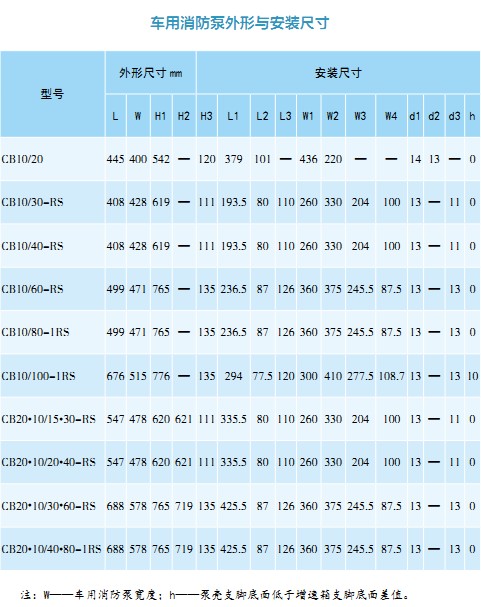 车用消防泵外形与安装尺寸

| 型号 | 外形尺寸 mm | | | | 安装尺寸 | | | | | | | | | | | |
|---|---|---|---|---|---|---|---|---|---|---|---|---|---|---|---|---|
| | L | W | H1 | H2 | H3 | L1 | L2 | L3 | W1 | W2 | W3 | W4 | d1 | d2 | d3 | h |
| CB10/20 | 445 | 400 | 542 | — | 120 | 379 | 101 | — | 436 | 220 | — | — | 14 | 13 | — | 0 |
| CB10/30-RS | 408 | 428 | 619 | — | 111 | 193.5 | 80 | 110 | 260 | 330 | 204 | 100 | 13 | — | 11 | 0 |
| CB10/40-RS | 408 | 428 | 619 | — | 111 | 193.5 | 80 | 110 | 260 | 330 | 204 | 100 | 13 | — | 11 | 0 |
| CB10/60-RS | 499 | 471 | 765 | — | 135 | 236.5 | 87 | 126 | 360 | 375 | 245.5 | 87.5 | 13 | — | 13 | 0 |
| CB10/80-1RS | 499 | 471 | 765 | — | 135 | 236.5 | 87 | 126 | 360 | 375 | 245.5 | 87.5 | 13 | — | 13 | 0 |
| CB10/100-1RS | 676 | 515 | 776 | — | 135 | 294 | 77.5 | 120 | 300 | 410 | 277.5 | 108.7 | 13 | — | 13 | 10 |
| CB20•10/15•30-RS | 547 | 478 | 620 | 621 | 111 | 335.5 | 80 | 110 | 260 | 330 | 204 | 100 | 13 | — | 11 | 0 |
| CB20•10/20•40-RS | 547 | 478 | 620 | 621 | 111 | 335.5 | 80 | 110 | 260 | 330 | 204 | 100 | 13 | — | 11 | 0 |
| CB20•10/30•60-RS | 688 | 578 | 765 | 719 | 135 | 425.5 | 87 | 126 | 360 | 375 | 245.5 | 87.5 | 13 | — | 13 | 0 |
| CB20•10/40•80-1RS | 688 | 578 | 765 | 719 | 135 | 425.5 | 87 | 126 | 360 | 375 | 245.5 | 87.5 | 13 | — | 13 | 0 |

注：W——车用消防泵宽度；h——泵壳支脚底面低于增速箱支脚底面差值。